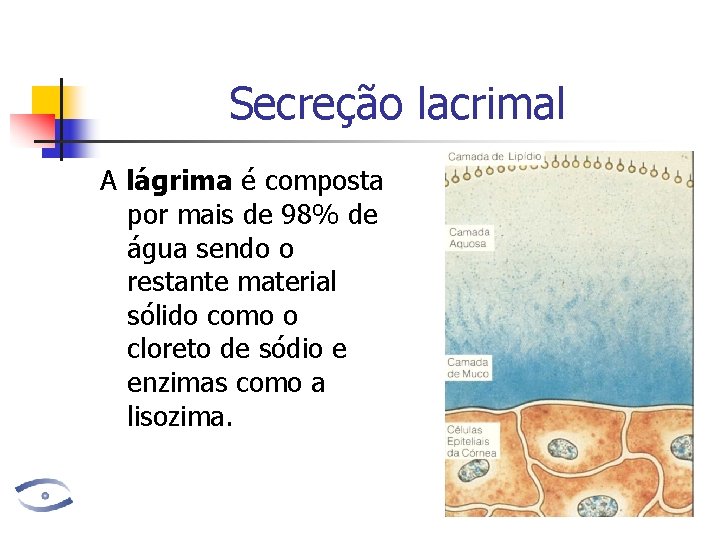 Secreção lacrimal

A lágrima é composta por mais de 98% de água sendo o restante material sólido como o cloreto de sódio e enzimas como a lisozima.

Camada de Lipídio

Camada Aquosa

Camada de Muco

Células Epiteliais da Córnea